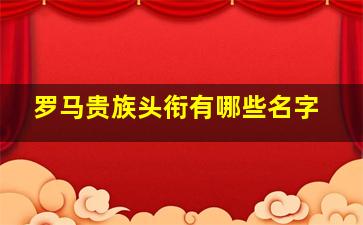 罗马贵族头衔有哪些名字